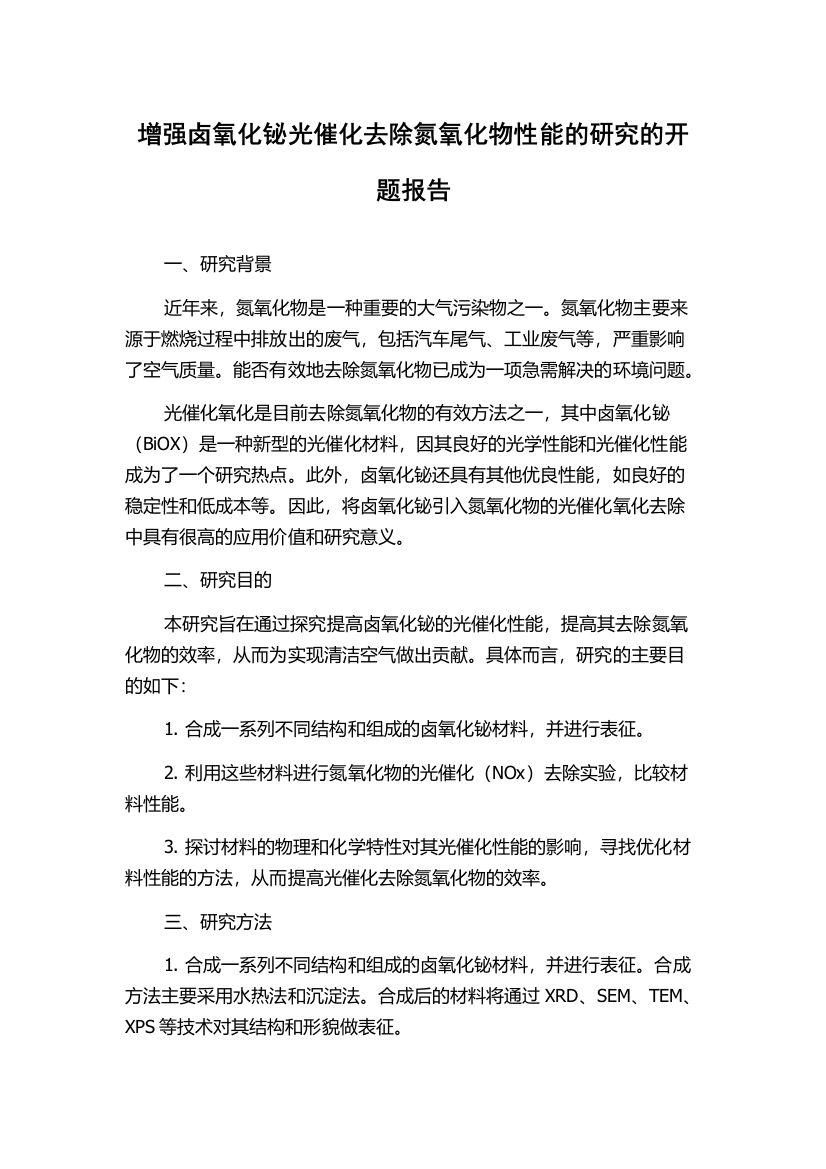 增强卤氧化铋光催化去除氮氧化物性能的研究的开题报告

一、研究背景

近年来，氮氧化物是一种重要的大气污染物之一。氮氧化物主要来源于燃烧过程中排放出的废气，包括汽车尾气、工业废气等，严重影响了空气质量。能否有效地去除氮氧化物已成为一项急需解决的环境问题。

光催化氧化是目前去除氮氧化物的有效方法之一，其中卤氧化铋（BiOX）是一种新型的光催化材料，因其良好的光学性能和光催化性能成为了一个研究热点。此外，卤氧化铋还具有其他优良性能，如良好的稳定性和低成本等。因此，将卤氧化铋引入氮氧化物的光催化氧化去除中具有很高的应用价值和研究意义。

二、研究目的

本研究旨在通过探究提高卤氧化铋的光催化性能，提高其去除氮氧化物的效率，从而为实现清洁空气做出贡献。具体而言，研究的主要目的如下：

1. 合成一系列不同结构和组成的卤氧化铋材料，并进行表征。

2. 利用这些材料进行氮氧化物的光催化（NOx）去除实验，比较材料性能。

3. 探讨材料的物理和化学特性对其光催化性能的影响，寻找优化材料性能的方法，从而提高光催化去除氮氧化物的效率。

三、研究方法

1. 合成一系列不同结构和组成的卤氧化铋材料，并进行表征。合成方法主要采用水热法和沉淀法。合成后的材料将通过 XRD、SEM、TEM、XPS 等技术对其结构和形貌做表征。